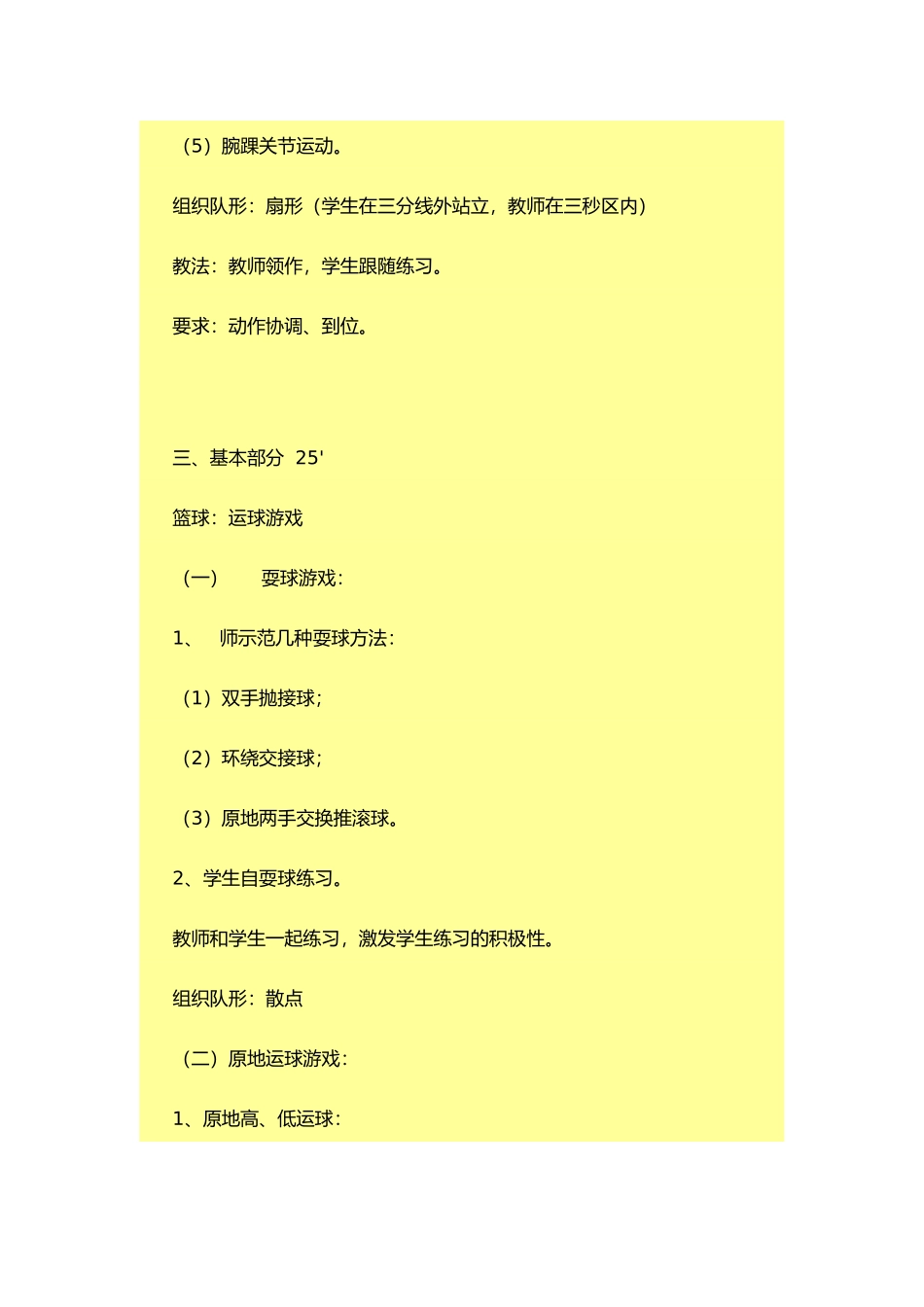 （5）腕踝关节运动。

组织队形：扇形（学生在三分线外站立，教师在三秒区内）

教法：教师领作，学生跟随练习。

要求：动作协调、到位。

三、基本部分 25'

篮球：运球游戏

（一） 耍球游戏：

1、 师示范几种耍球方法：

（1）双手抛接球；

（2）环绕交接球；

（3）原地两手交换推滚球。

2、学生自耍球练习。

教师和学生一起练习，激发学生练习的积极性。

组织队形：散点

（二）原地运球游戏：

1、原地高、低运球：